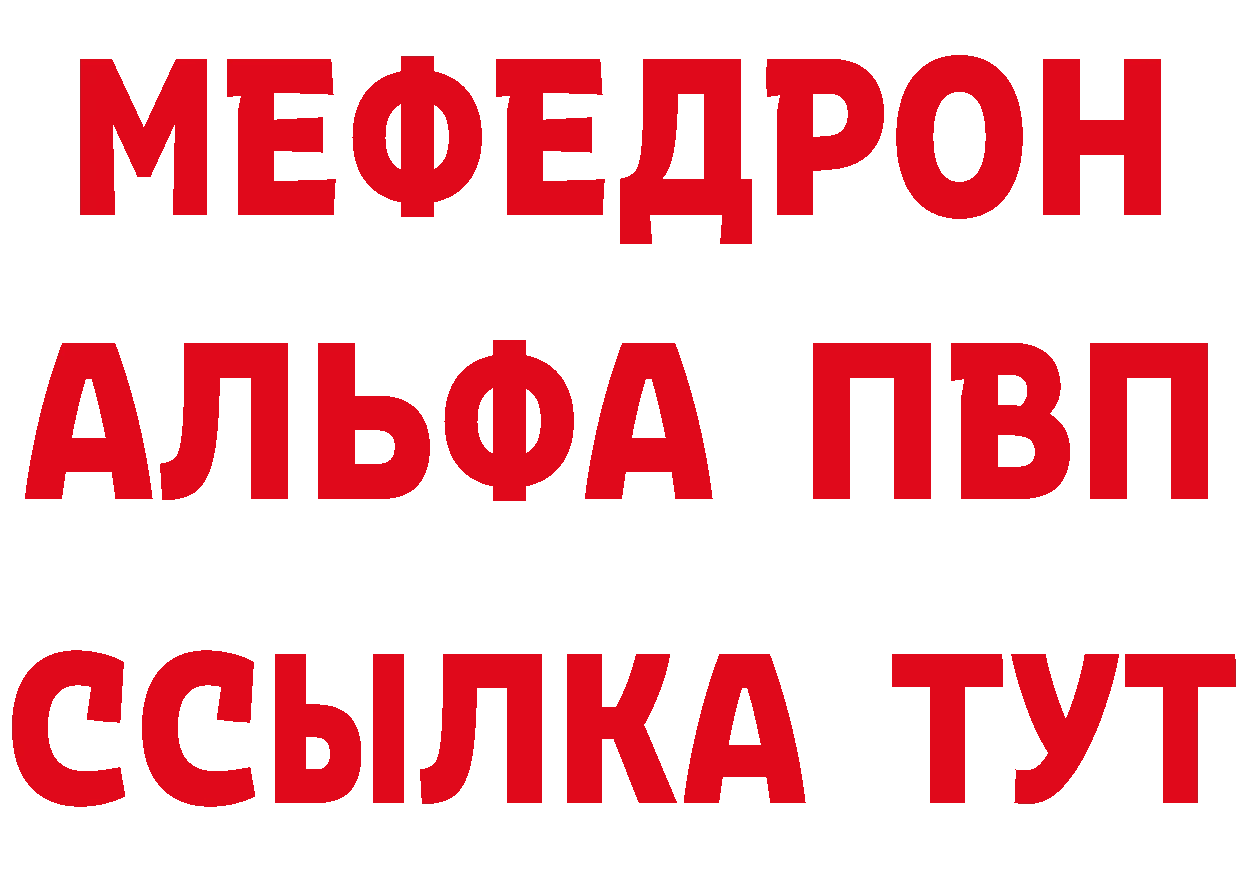 МЕФЕДРОН
АЛЬФА ПВП
ССЫЛКА ТУТ